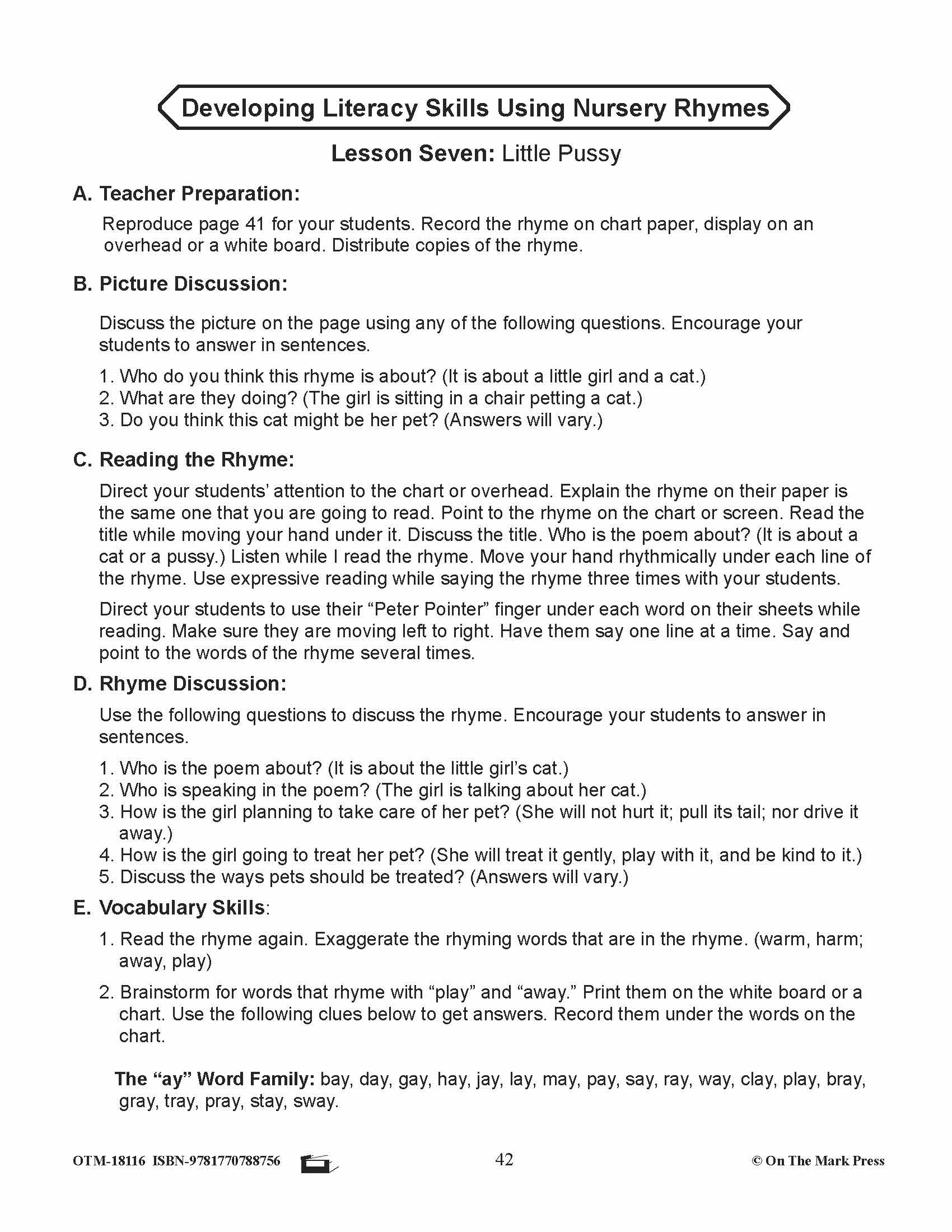 Developing Literacy Skills Using Nursery Rhymes

Lesson Seven: Little Pussy

A. Teacher Preparation:

Reproduce page 41 for your students. Record the rhyme on chart paper, display on an overhead or a white board. Distribute copies of the rhyme.

B. Picture Discussion:

Discuss the picture on the page using any of the following questions. Encourage your students to answer in sentences.

1. Who do you think this rhyme is about? (It is about a little girl and a cat.)
2. What are they doing? (The girl is sitting in a chair petting a cat.)
3. Do you think this cat might be her pet? (Answers will vary.)

C. Reading the Rhyme:

Direct your students' attention to the chart or overhead. Explain the rhyme on their paper is the same one that you are going to read. Point to the rhyme on the chart or screen. Read the title while moving your hand under it. Discuss the title. Who is the poem about? (It is about a cat or a pussy.) Listen while I read the rhyme. Move your hand rhythmically under each line of the rhyme. Use expressive reading while saying the rhyme three times with your students.

Direct your students to use their "Peter Pointer" finger under each word on their sheets while reading. Make sure they are moving left to right. Have them say one line at a time. Say and point to the words of the rhyme several times.

D. Rhyme Discussion:

Use the following questions to discuss the rhyme. Encourage your students to answer in sentences.

1. Who is the poem about? (It is about the little girl's cat.)
2. Who is speaking in the poem? (The girl is talking about her cat.)
3. How is the girl planning to take care of her pet? (She will not hurt it; pull its tail; nor drive it away.)
4. How is the girl going to treat her pet? (She will treat it gently, play with it, and be kind to it.)
5. Discuss the ways pets should be treated? (Answers will vary.)

E. Vocabulary Skills:

1. Read the rhyme again. Exaggerate the rhyming words that are in the rhyme. (warm, harm; away, play)

2. Brainstorm for words that rhyme with "play" and "away." Print them on the white board or a chart. Use the following clues below to get answers. Record them under the words on the chart.

The "ay" Word Family: bay, day, gay, hay, jay, lay, may, pay, say, ray, way, clay, play, bray, gray, tray, pray, stay, sway.

OTM-18116 ISBN-9781770788756 42 © On The Mark Press